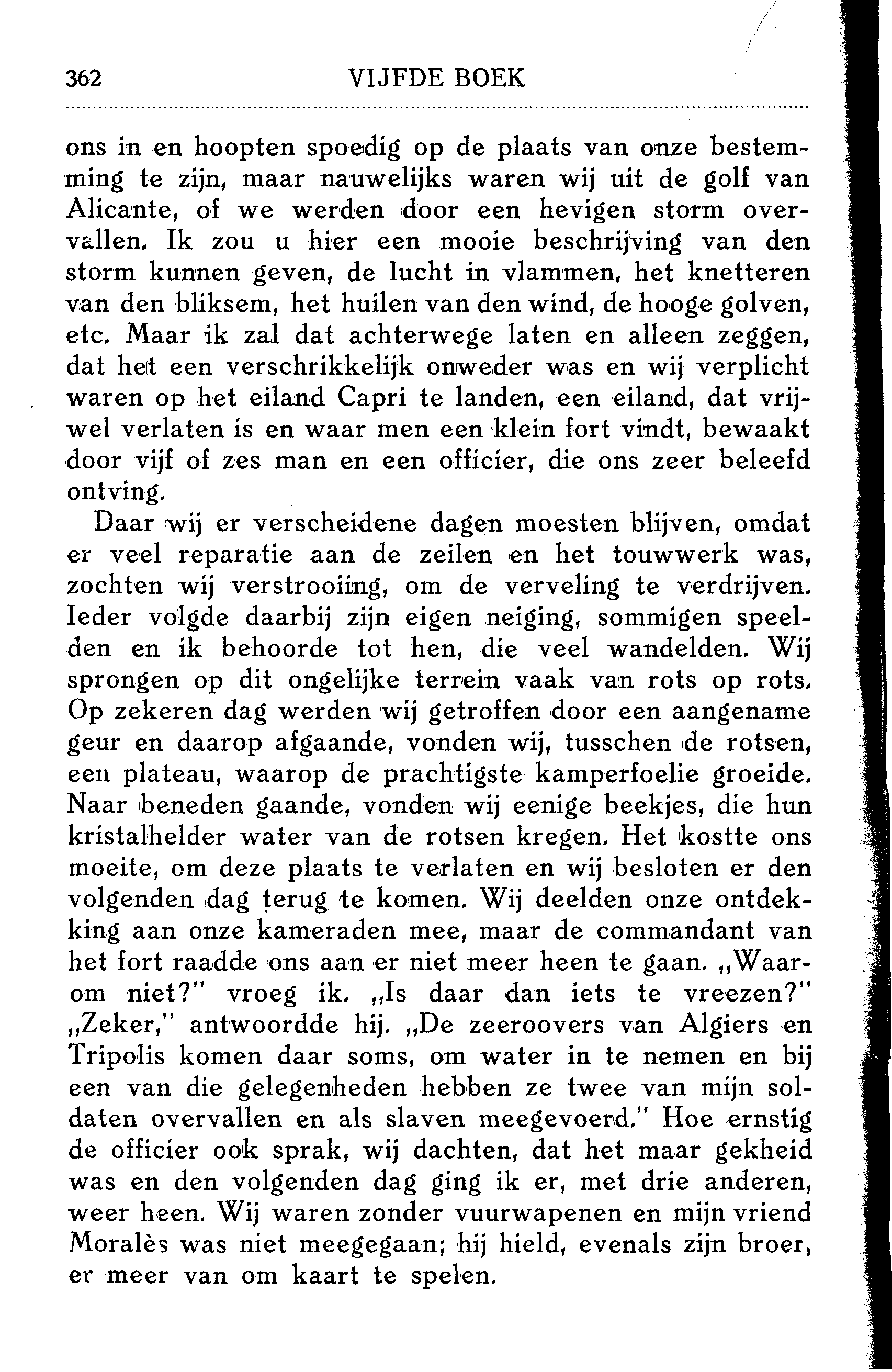 362 VIJFDE BOEK

ons in en hoopten spoedig op de plaats van onze bestemming te zijn, maar nauwelijks waren wij uit de golf van Alicante, of we werden door een hevigen storm overvallen. Ik zou u hier een mooie beschrijving van den storm kunnen geven, de lucht in vlammen, het knetteren van den bliksem, het huilen van den wind, de hooge golven, etc. Maar ik zal dat achterwege laten en alleen zeggen, dat het een verschrikkelijk onweder was en wij verplicht waren op het eiland Capri te landen, een eiland, dat vrijwel verlaten is en waar men een klein fort vindt, bewaakt door vijf of zes man en een officier, die ons zeer beleefd ontving.

Daar wij er verscheidene dagen moesten blijven, omdat er veel reparatie aan de zeilen en het touwwerk was, zochten wij verstrooiing, om de verveling te verdrijven. Ieder volgde daarbij zijn eigen neiging, sommigen speelden en ik behoorde tot hen, die veel wandelden. Wij sprongen op dit ongelijke terrein vaak van rots op rots. Op zekeren dag werden wij getroffen door een aangename geur en daarop afgaande, vonden wij, tusschen de rotsen, een plateau, waarop de prachtigste kamperfoelie groeide. Naar beneden gaande, vonden wij eenige beekjes, die hun kristalhelder water van de rotsen kregen. Het kostte ons moeite, om deze plaats te verlaten en wij besloten er den volgenden dag terug te komen. Wij deelden onze ontdekking aan onze kameraden mee, maar de commandant van het fort raadde ons aan er niet meer heen te gaan. „Waarom niet?" vroeg ik. „Is daar dan iets te vreezen?" „Zeker," antwoordde hij. „De zeeroovers van Algiers en Tripolis komen daar soms, om water in te nemen en bij een van die gelegenheden hebben ze twee van mijn soldaten overvallen en als slaven meegevoerd." Hoe ernstig de officier ook sprak, wij dachten, dat het maar gekheid was en den volgenden dag ging ik er, met drie anderen, weer heen. Wij waren zonder vuurwapenen en mijn vriend Moralès was niet meegegaan; hij hield, evenals zijn broer, er meer van om kaart te spelen.